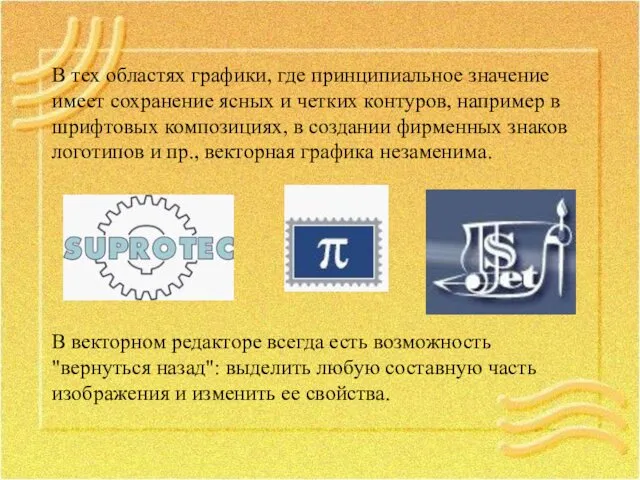 В тех областях графики, где принципиальное значение имеет сохранение ясных и четких контуров, например в шрифтовых композициях, в создании фирменных знаков логотипов и пр., векторная графика незаменима.

SUPROTEC

$\pi$

S Jet

В векторном редакторе всегда есть возможность "вернуться назад": выделить любую составную часть изображения и изменить ее свойства.